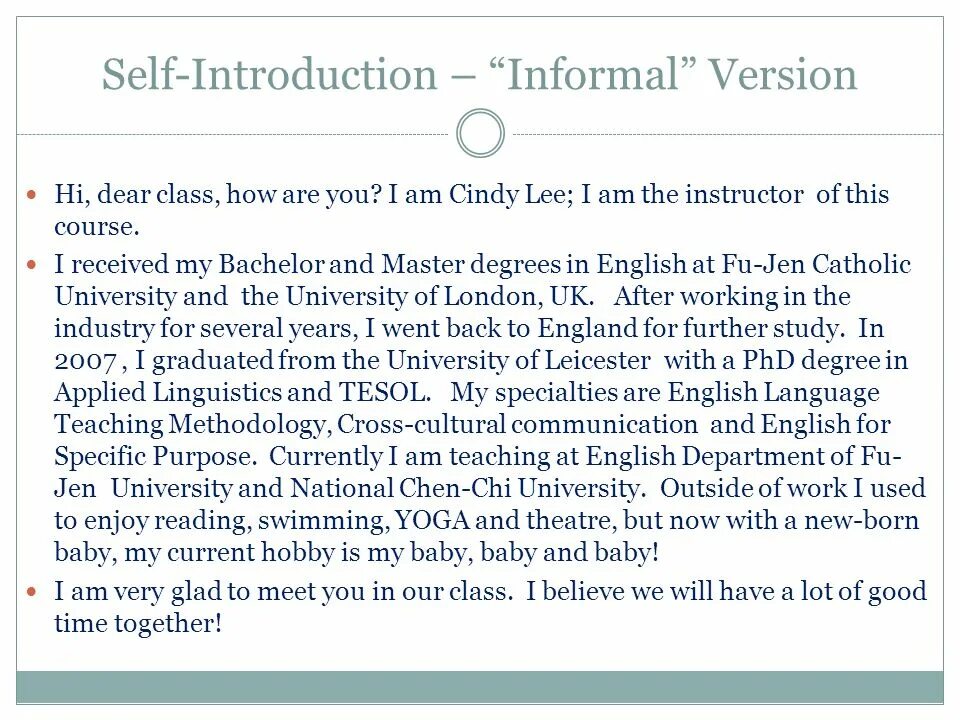 Self-Introduction – "Informal" Version

• Hi, dear class, how are you? I am Cindy Lee; I am the instructor of this course.

• I received my Bachelor and Master degrees in English at Fu-Jen Catholic University and the University of London, UK. After working in the industry for several years, I went back to England for further study. In 2007 , I graduated from the University of Leicester with a PhD degree in Applied Linguistics and TESOL. My specialties are English Language Teaching Methodology, Cross-cultural communication and English for Specific Purpose. Currently I am teaching at English Department of Fu-Jen University and National Chen-Chi University. Outside of work I used to enjoy reading, swimming, YOGA and theatre, but now with a new-born baby, my current hobby is my baby, baby and baby!

• I am very glad to meet you in our class. I believe we will have a lot of good time together!